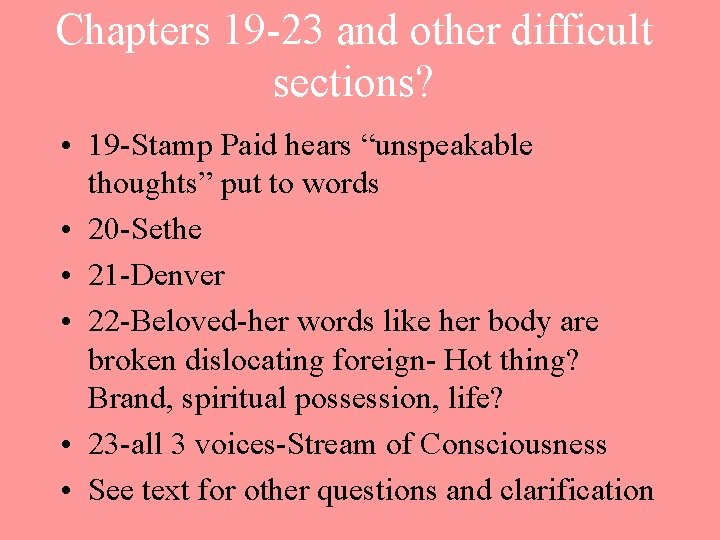 Chapters 19-23 and other difficult sections?

• 19-Stamp Paid hears “unspeakable thoughts” put to words
• 20-Sethe
• 21-Denver
• 22-Beloved-her words like her body are broken dislocating foreign- Hot thing? Brand, spiritual possession, life?
• 23-all 3 voices-Stream of Consciousness
• See text for other questions and clarification